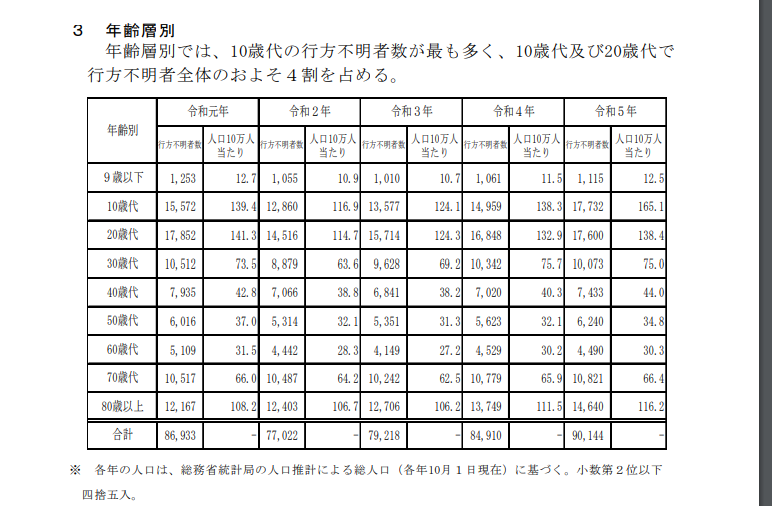 ３　年齢層別

年齢層別では、10歳代の行方不明者数が最も多く、10歳代及び20歳代で行方不明者全体のおよそ４割を占める。

| 年齢別 | 令和元年 行方不明者数 | 令和元年 人口10万人当たり | 令和２年 行方不明者数 | 令和２年 人口10万人当たり | 令和３年 行方不明者数 | 令和３年 人口10万人当たり | 令和４年 行方不明者数 | 令和４年 人口10万人当たり | 令和５年 行方不明者数 | 令和５年 人口10万人当たり |
|---|---|---|---|---|---|---|---|---|---|---|
| ９歳以下 | 1,253 | 12.7 | 1,055 | 10.9 | 1,010 | 10.7 | 1,061 | 11.5 | 1,115 | 12.5 |
| 10歳代 | 15,572 | 139.4 | 12,860 | 116.9 | 13,577 | 124.1 | 14,959 | 138.3 | 17,732 | 165.1 |
| 20歳代 | 17,852 | 141.3 | 14,516 | 114.7 | 15,714 | 124.3 | 16,848 | 132.9 | 17,600 | 138.4 |
| 30歳代 | 10,512 | 73.5 | 8,879 | 63.6 | 9,628 | 69.2 | 10,342 | 75.7 | 10,073 | 75.0 |
| 40歳代 | 7,935 | 42.8 | 7,066 | 38.8 | 6,841 | 38.2 | 7,020 | 40.3 | 7,433 | 44.0 |
| 50歳代 | 6,016 | 37.0 | 5,314 | 32.1 | 5,351 | 31.3 | 5,623 | 32.1 | 6,240 | 34.8 |
| 60歳代 | 5,109 | 31.5 | 4,442 | 28.3 | 4,149 | 27.2 | 4,529 | 30.2 | 4,490 | 30.3 |
| 70歳代 | 10,517 | 66.0 | 10,487 | 64.2 | 10,242 | 62.5 | 10,779 | 65.9 | 10,821 | 66.4 |
| 80歳以上 | 12,167 | 108.2 | 12,403 | 106.7 | 12,706 | 106.2 | 13,749 | 111.5 | 14,640 | 116.2 |
| 合計 | 86,933 | - | 77,022 | - | 79,218 | - | 84,910 | - | 90,144 | - |

※　各年の人口は、総務省統計局の人口推計による総人口（各年10月１日現在）に基づく。小数第２位以下四捨五入。